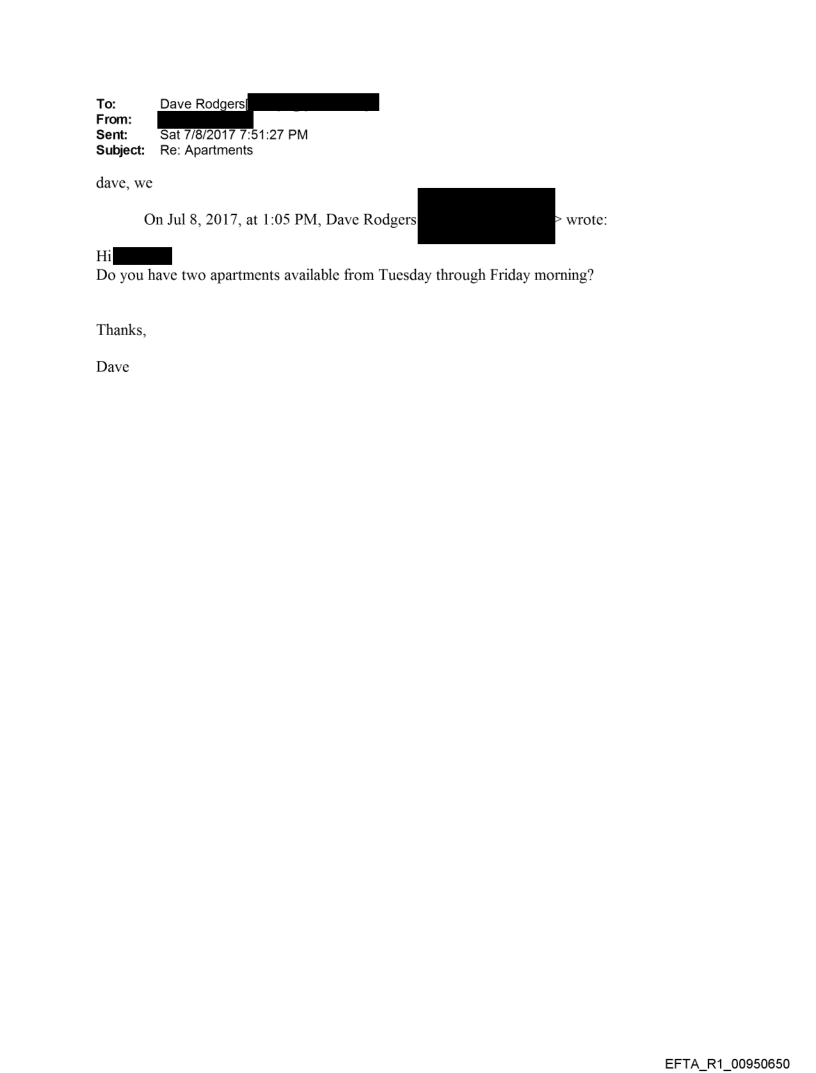 To: Dave Rodgers[
From:
Sent: Sat 7/8/2017 7:51:27 PM
Subject: Re: Apartments

dave, we

On Jul 8, 2017, at 1:05 PM, Dave Rodgers > wrote:

Hi
Do you have two apartments available from Tuesday through Friday morning?

Thanks,

Dave

EFTA_R1_00950650